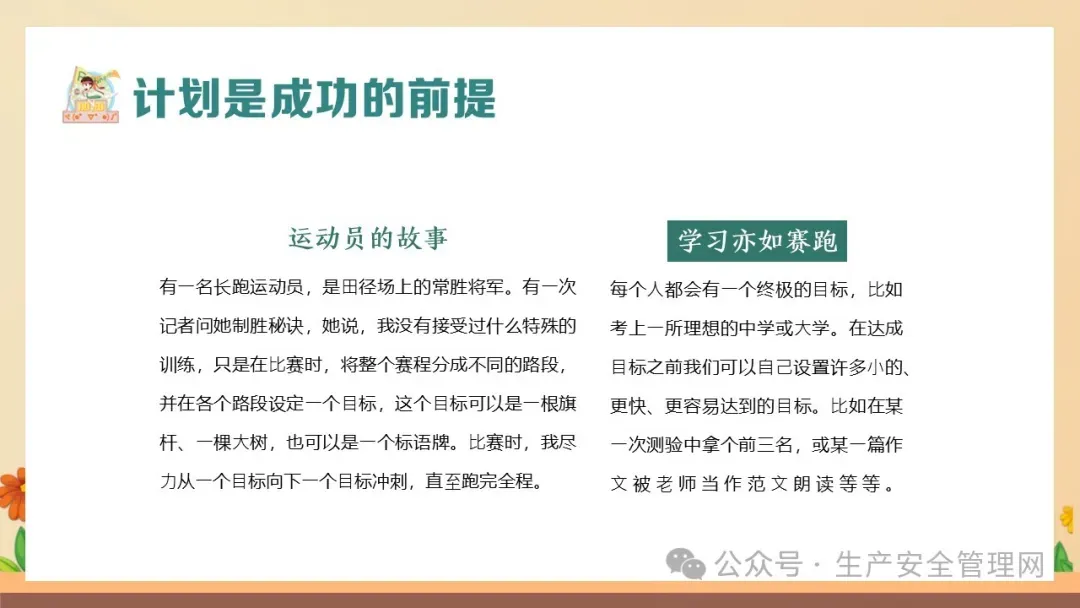 计划是成功的前提

运动员的故事

有一名长跑运动员，是田径场上的常胜将军。有一次记者问她制胜秘诀，她说，我没有接受过什么特殊的训练，只是在比赛时，将整个赛程分成不同的路段，并在各个路段设定一个目标，这个目标可以是一根旗杆、一棵大树，也可以是一个标语牌。比赛时，我尽力从一个目标向下一个目标冲刺，直至跑完全程。

学习亦如赛跑

每个人都会有一个终极的目标，比如考上一所理想的中学或大学。在达成目标之前我们可以自己设置许多小的、更快、更容易达到的目标。比如在某一次测验中拿个前三名，或某一篇作文被老师当作范文朗读等等。

公众号 · 生产安全管理网